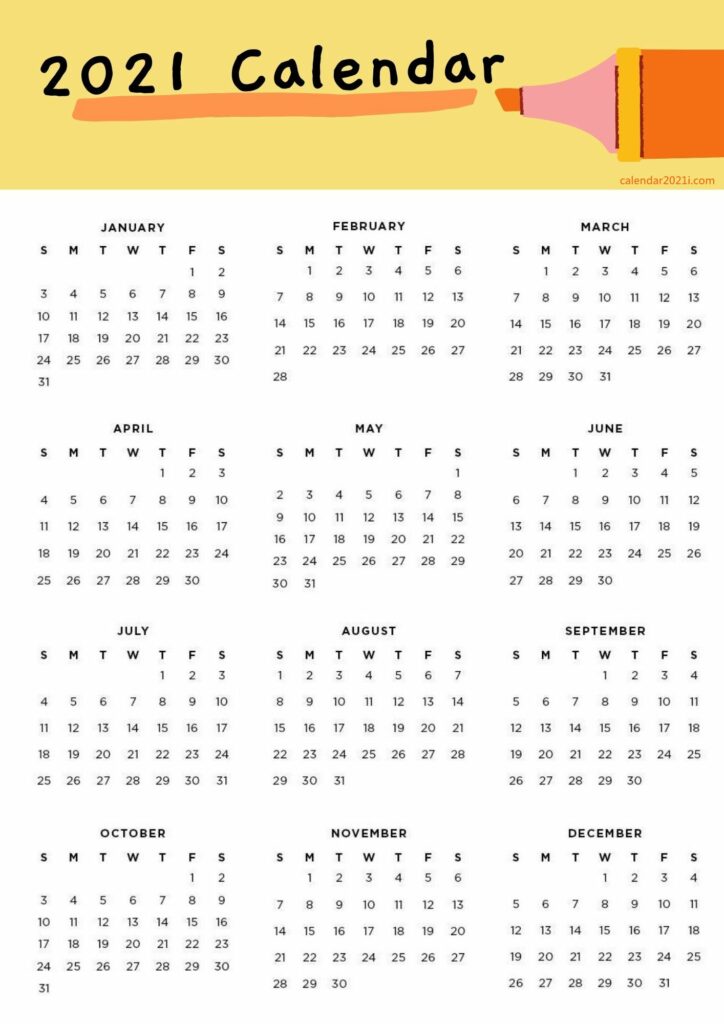 2021 Calendar

calendar2021i.com

JANUARY

| S | M | T | W | T | F | S |
|---|---|---|---|---|---|---|
| | | | | | 1 | 2 |
| 3 | 4 | 5 | 6 | 7 | 8 | 9 |
| 10 | 11 | 12 | 13 | 14 | 15 | 16 |
| 17 | 18 | 19 | 20 | 21 | 22 | 23 |
| 24 | 25 | 26 | 27 | 28 | 29 | 30 |
| 31 | | | | | | |

FEBRUARY

| S | M | T | W | T | F | S |
|---|---|---|---|---|---|---|
| | 1 | 2 | 3 | 4 | 5 | 6 |
| 7 | 8 | 9 | 10 | 11 | 12 | 13 |
| 14 | 15 | 16 | 17 | 18 | 19 | 20 |
| 21 | 22 | 23 | 24 | 25 | 26 | 27 |
| 28 | | | | | | |

MARCH

| S | M | T | W | T | F | S |
|---|---|---|---|---|---|---|
| | 1 | 2 | 3 | 4 | 5 | 6 |
| 7 | 8 | 9 | 10 | 11 | 12 | 13 |
| 14 | 15 | 16 | 17 | 18 | 19 | 20 |
| 21 | 22 | 23 | 24 | 25 | 26 | 27 |
| 28 | 29 | 30 | 31 | | | |

APRIL

| S | M | T | W | T | F | S |
|---|---|---|---|---|---|---|
| | | | | 1 | 2 | 3 |
| 4 | 5 | 6 | 7 | 8 | 9 | 10 |
| 11 | 12 | 13 | 14 | 15 | 16 | 17 |
| 18 | 19 | 20 | 21 | 22 | 23 | 24 |
| 25 | 26 | 27 | 28 | 29 | 30 | |

MAY

| S | M | T | W | T | F | S |
|---|---|---|---|---|---|---|
| | | | | | | 1 |
| 2 | 3 | 4 | 5 | 6 | 7 | 8 |
| 9 | 10 | 11 | 12 | 13 | 14 | 15 |
| 16 | 17 | 18 | 19 | 20 | 21 | 22 |
| 23 | 24 | 25 | 26 | 27 | 28 | 29 |
| 30 | 31 | | | | | |

JUNE

| S | M | T | W | T | F | S |
|---|---|---|---|---|---|---|
| | | 1 | 2 | 3 | 4 | 5 |
| 6 | 7 | 8 | 9 | 10 | 11 | 12 |
| 13 | 14 | 15 | 16 | 17 | 18 | 19 |
| 20 | 21 | 22 | 23 | 24 | 25 | 26 |
| 27 | 28 | 29 | 30 | | | |

JULY

| S | M | T | W | T | F | S |
|---|---|---|---|---|---|---|
| | | | | 1 | 2 | 3 |
| 4 | 5 | 6 | 7 | 8 | 9 | 10 |
| 11 | 12 | 13 | 14 | 15 | 16 | 17 |
| 18 | 19 | 20 | 21 | 22 | 23 | 24 |
| 25 | 26 | 27 | 28 | 29 | 30 | 31 |

AUGUST

| S | M | T | W | T | F | S |
|---|---|---|---|---|---|---|
| 1 | 2 | 3 | 4 | 5 | 6 | 7 |
| 8 | 9 | 10 | 11 | 12 | 13 | 14 |
| 15 | 16 | 17 | 18 | 19 | 20 | 21 |
| 22 | 23 | 24 | 25 | 26 | 27 | 28 |
| 29 | 30 | 31 | | | | |

SEPTEMBER

| S | M | T | W | T | F | S |
|---|---|---|---|---|---|---|
| | | | 1 | 2 | 3 | 4 |
| 5 | 6 | 7 | 8 | 9 | 10 | 11 |
| 12 | 13 | 14 | 15 | 16 | 17 | 18 |
| 19 | 20 | 21 | 22 | 23 | 24 | 25 |
| 26 | 27 | 28 | 29 | 30 | | |

OCTOBER

| S | M | T | W | T | F | S |
|---|---|---|---|---|---|---|
| | | | | | 1 | 2 |
| 3 | 4 | 5 | 6 | 7 | 8 | 9 |
| 10 | 11 | 12 | 13 | 14 | 15 | 16 |
| 17 | 18 | 19 | 20 | 21 | 22 | 23 |
| 24 | 25 | 26 | 27 | 28 | 29 | 30 |
| 31 | | | | | | |

NOVEMBER

| S | M | T | W | T | F | S |
|---|---|---|---|---|---|---|
| | 1 | 2 | 3 | 4 | 5 | 6 |
| 7 | 8 | 9 | 10 | 11 | 12 | 13 |
| 14 | 15 | 16 | 17 | 18 | 19 | 20 |
| 21 | 22 | 23 | 24 | 25 | 26 | 27 |
| 28 | 29 | 30 | | | | |

DECEMBER

| S | M | T | W | T | F | S |
|---|---|---|---|---|---|---|
| | | | 1 | 2 | 3 | 4 |
| 5 | 6 | 7 | 8 | 9 | 10 | 11 |
| 12 | 13 | 14 | 15 | 16 | 17 | 18 |
| 19 | 20 | 21 | 22 | 23 | 24 | 25 |
| 26 | 27 | 28 | 29 | 30 | 31 | |